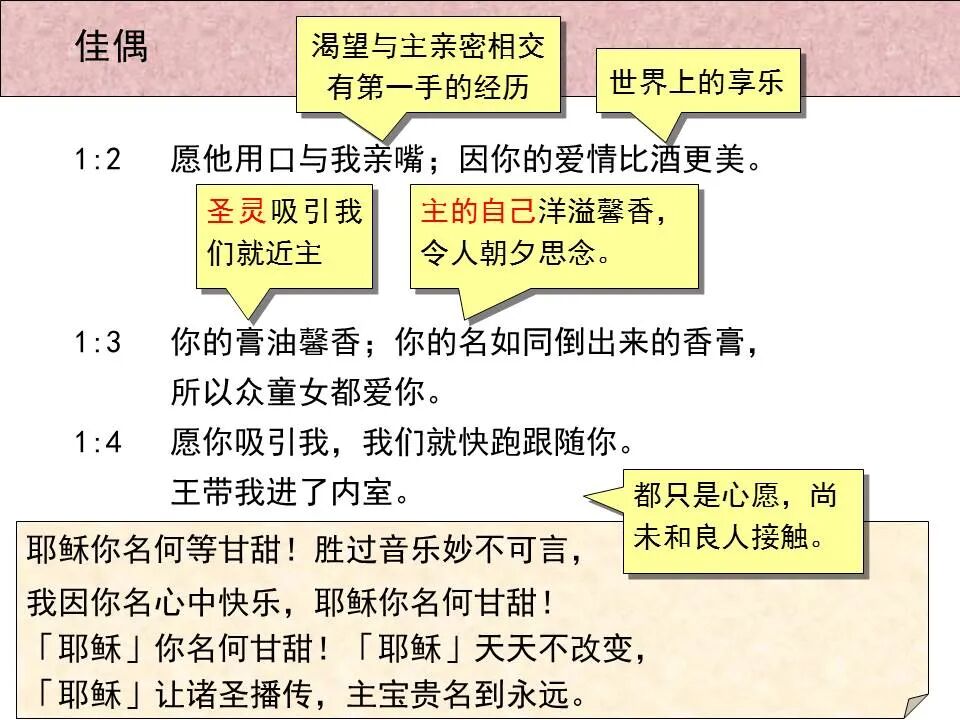 佳偶

渴望与主亲密相交
有第一手的经历

世界上的享乐

1:2 愿他用口与我亲嘴；因你的爱情比酒更美。

圣灵吸引我们就近主

主的自己洋溢馨香，令人朝夕思念。

1:3 你的膏油馨香；你的名如同倒出来的香膏，所以众童女都爱你。

1:4 愿你吸引我，我们就快跑跟随你。王带我进了内室。

都只是心愿，尚未和良人接触。

耶稣你名何等甘甜！胜过音乐妙不可言，
我因你名心中快乐，耶稣你名何甘甜！
「耶稣」你名何甘甜！「耶稣」天天不改变，
「耶稣」让诸圣播传，主宝贵名到永远。